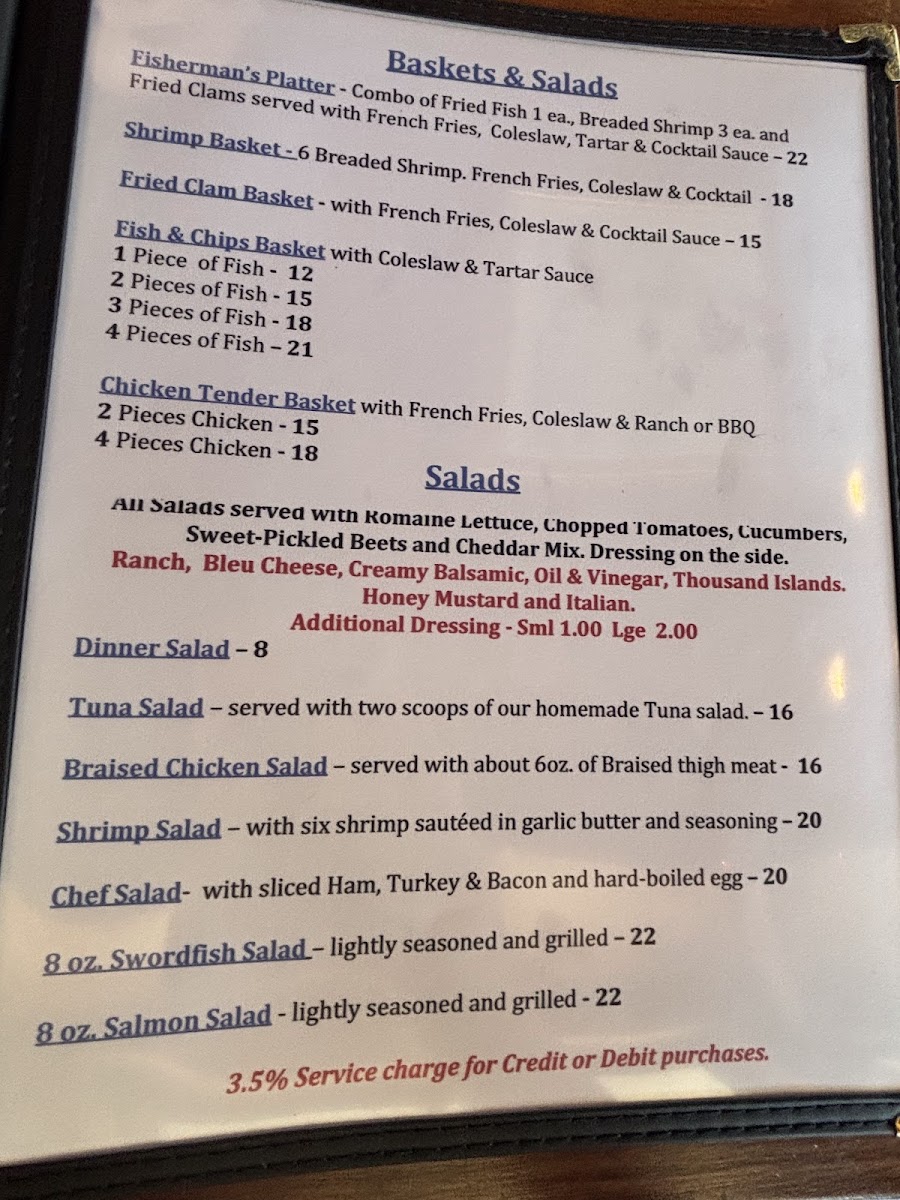 Baskets & Salads

Fisherman's Platter - Combo of Fried Fish 1 ea., Breaded Shrimp 3 ea. and Fried Clams served with French Fries, Coleslaw, Tartar & Cocktail Sauce – 22

Shrimp Basket - 6 Breaded Shrimp. French Fries, Coleslaw & Cocktail - 18

Fried Clam Basket - with French Fries, Coleslaw & Cocktail Sauce – 15

Fish & Chips Basket with Coleslaw & Tartar Sauce
1 Piece of Fish - 12
2 Pieces of Fish - 15
3 Pieces of Fish - 18
4 Pieces of Fish – 21

Chicken Tender Basket with French Fries, Coleslaw & Ranch or BBQ
2 Pieces Chicken - 15
4 Pieces Chicken - 18

Salads

All Salads served with Romaine Lettuce, Chopped Tomatoes, Cucumbers, Sweet-Pickled Beets and Cheddar Mix. Dressing on the side.
Ranch, Bleu Cheese, Creamy Balsamic, Oil & Vinegar, Thousand Islands. Honey Mustard and Italian.
Additional Dressing - Sml 1.00 Lge 2.00

Dinner Salad – 8

Tuna Salad – served with two scoops of our homemade Tuna salad. – 16

Braised Chicken Salad – served with about 6oz. of Braised thigh meat - 16

Shrimp Salad – with six shrimp sautéed in garlic butter and seasoning – 20

Chef Salad- with sliced Ham, Turkey & Bacon and hard-boiled egg – 20

8 oz. Swordfish Salad – lightly seasoned and grilled – 22

8 oz. Salmon Salad - lightly seasoned and grilled - 22

3.5% Service charge for Credit or Debit purchases.